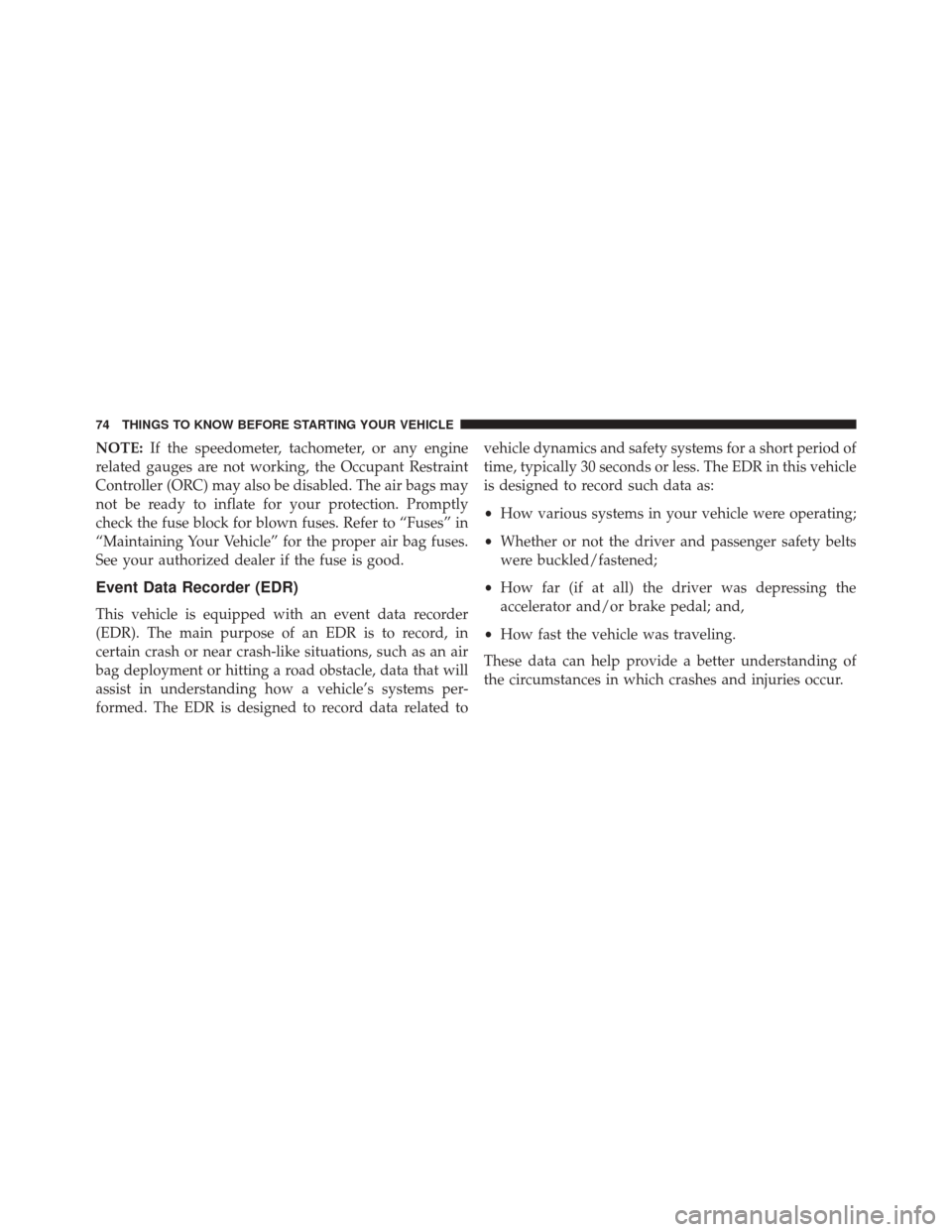 74 THINGS TO KNOW BEFORE STARTING YOUR VEHICLE

NOTE: If the speedometer, tachometer, or any engine related gauges are not working, the Occupant Restraint Controller (ORC) may also be disabled. The air bags may not be ready to inflate for your protection. Promptly check the fuse block for blown fuses. Refer to “Fuses” in “Maintaining Your Vehicle” for the proper air bag fuses. See your authorized dealer if the fuse is good.

Event Data Recorder (EDR)

This vehicle is equipped with an event data recorder (EDR). The main purpose of an EDR is to record, in certain crash or near crash-like situations, such as an air bag deployment or hitting a road obstacle, data that will assist in understanding how a vehicle’s systems performed. The EDR is designed to record data related to vehicle dynamics and safety systems for a short period of time, typically 30 seconds or less. The EDR in this vehicle is designed to record such data as:

• How various systems in your vehicle were operating;

• Whether or not the driver and passenger safety belts were buckled/fastened;

• How far (if at all) the driver was depressing the accelerator and/or brake pedal; and,

• How fast the vehicle was traveling.

These data can help provide a better understanding of the circumstances in which crashes and injuries occur.

carmanualsonline.info